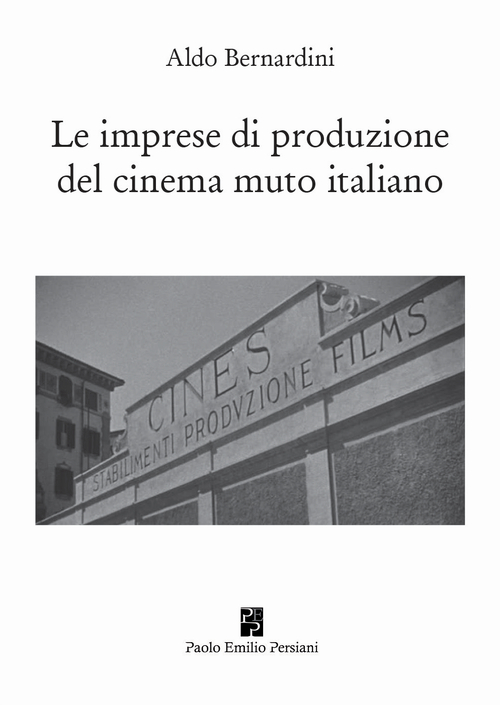 Aldo Bernardini

Le imprese di produzione del cinema muto italiano

CINES
STABILIMENTI PRODVZIONE FILMS

PEP
Paolo Emilio Persiani